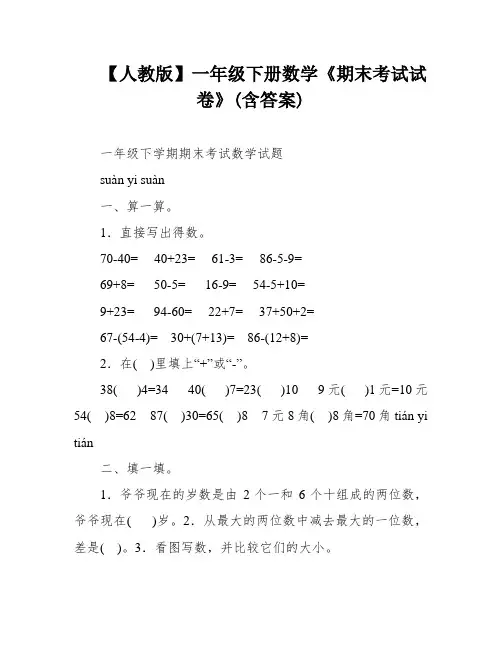 【人教版】一年级下册数学《期末考试试卷》(含答案)

一年级下学期期末考试数学试题

suàn yi suàn

一、算一算。

1．直接写出得数。

70-40=　40+23=　61-3=　86-5-9=

69+8=　50-5=　16-9=　54-5+10=

9+23=　94-60=　22+7=　37+50+2=

67-(54-4)=　30+(7+13)=　86-(12+8)=

2．在(　)里填上“+”或“-”。

38(　)4=34　40(　)7=23(　)10　9 元(　)1 元=10 元　54(　)8=62　87(　)30=65(　)8　7 元 8 角(　)8 角=70 角 tián yi tián

二、填一填。

1．爷爷现在的岁数是由 2 个一和 6 个十组成的两位数，爷爷现在(　)岁。2．从最大的两位数中减去最大的一位数，差是(　)。3．看图写数，并比较它们的大小。